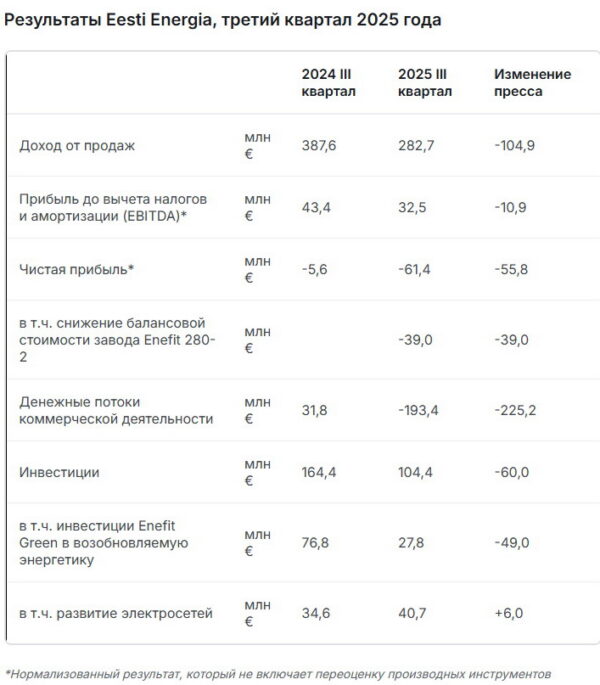 Результаты Eesti Energia, третий квартал 2025 года

| | | 2024 III квартал | 2025 III квартал | Изменение пресса |
|---|---|---|---|---|
| Доход от продаж | млн € | 387,6 | 282,7 | -104,9 |
| Прибыль до вычета налогов и амортизации (EBITDA)* | млн € | 43,4 | 32,5 | -10,9 |
| Чистая прибыль* | млн € | -5,6 | -61,4 | -55,8 |
| в т.ч. снижение балансовой стоимости завода Enefit 280-2 | млн € | | -39,0 | -39,0 |
| Денежные потоки коммерческой деятельности | млн € | 31,8 | -193,4 | -225,2 |
| Инвестиции | млн € | 164,4 | 104,4 | -60,0 |
| в т.ч. инвестиции Enefit Green в возобновляемую энергетику | млн € | 76,8 | 27,8 | -49,0 |
| в т.ч. развитие электросетей | млн € | 34,6 | 40,7 | +6,0 |

*Нормализованный результат, который не включает переоценку производных инструментов